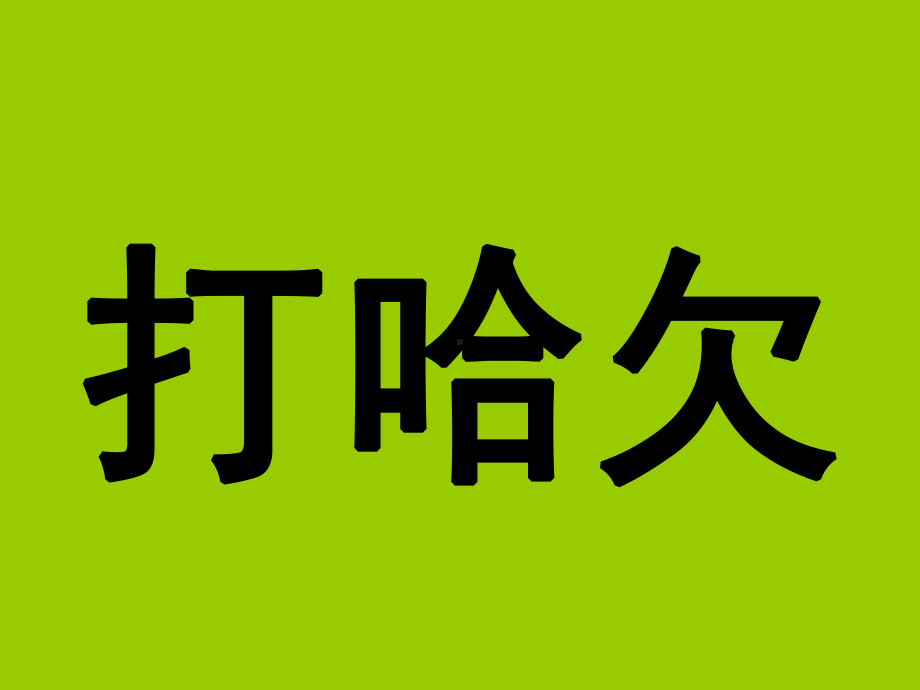 打哈欠